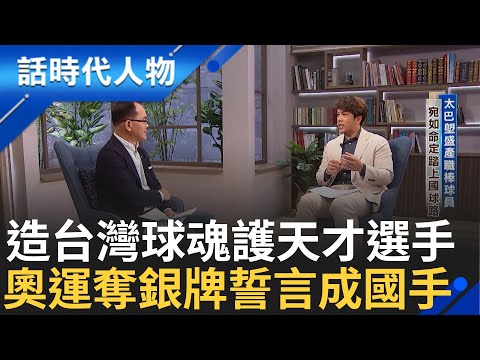 話時代人物

太巴塱盛產職棒球員
宛如命定踏上國球路

造台灣球魂護天才選手
奧運奪銀牌誓言成國手